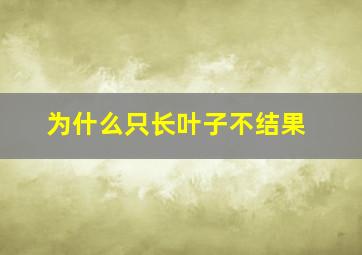 为什么只长叶子不结果